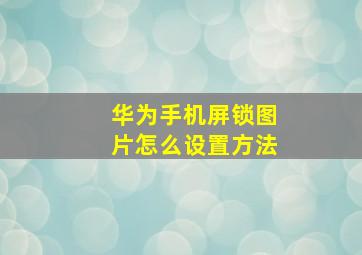 华为手机屏锁图片怎么设置方法